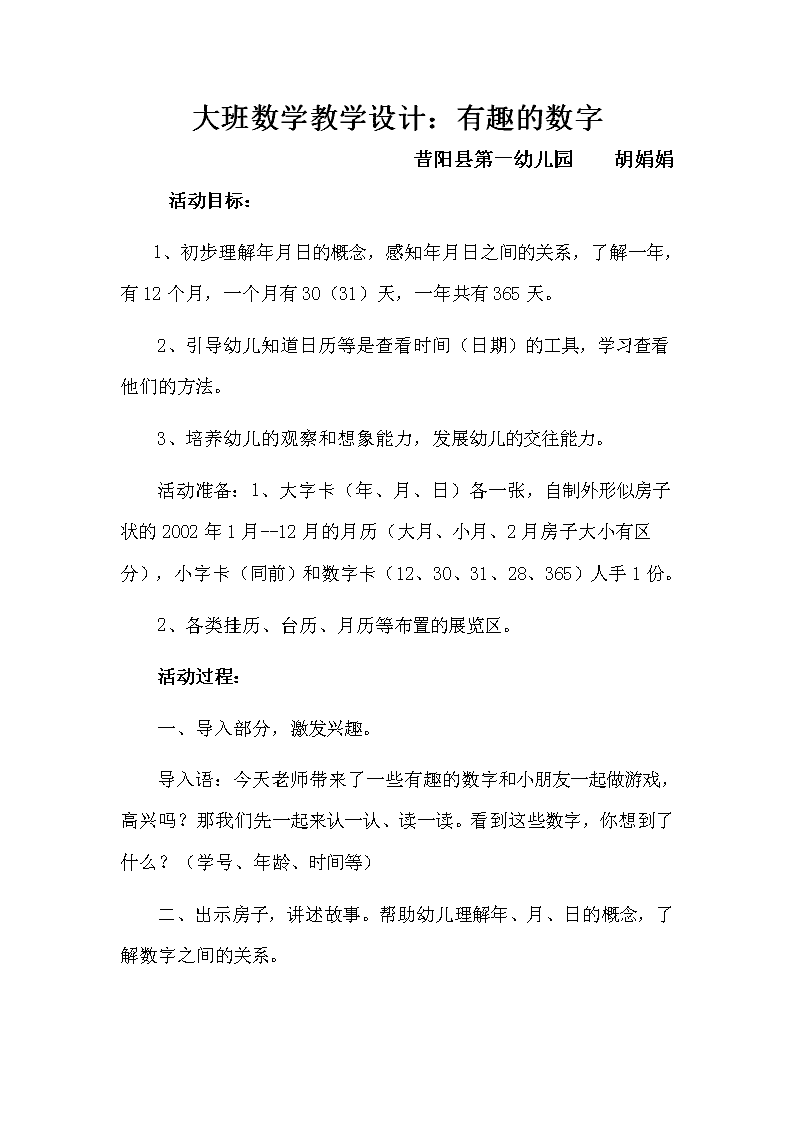 大班数学教学设计：有趣的数字

昔阳县第一幼儿园　　胡娟娟

活动目标：

1、初步理解年月日的概念，感知年月日之间的关系，了解一年，有 12 个月，一个月有 30（31）天，一年共有 365 天。

2、引导幼儿知道日历等是查看时间（日期）的工具，学习查看他们的方法。

3、培养幼儿的观察和想象能力，发展幼儿的交往能力。

活动准备：1、大字卡（年、月、日）各一张，自制外形似房子状的 2002 年 1 月--12 月的月历（大月、小月、2 月房子大小有区分），小字卡（同前）和数字卡（12、30、31、28、365）人手 1 份。

2、各类挂历、台历、月历等布置的展览区。

活动过程：

一、导入部分，激发兴趣。

导入语：今天老师带来了一些有趣的数字和小朋友一起做游戏，高兴吗？那我们先一起来认一认、读一读。看到这些数字，你想到了什么？（学号、年龄、时间等）

二、出示房子，讲述故事。帮助幼儿理解年、月、日的概念，了解数字之间的关系。